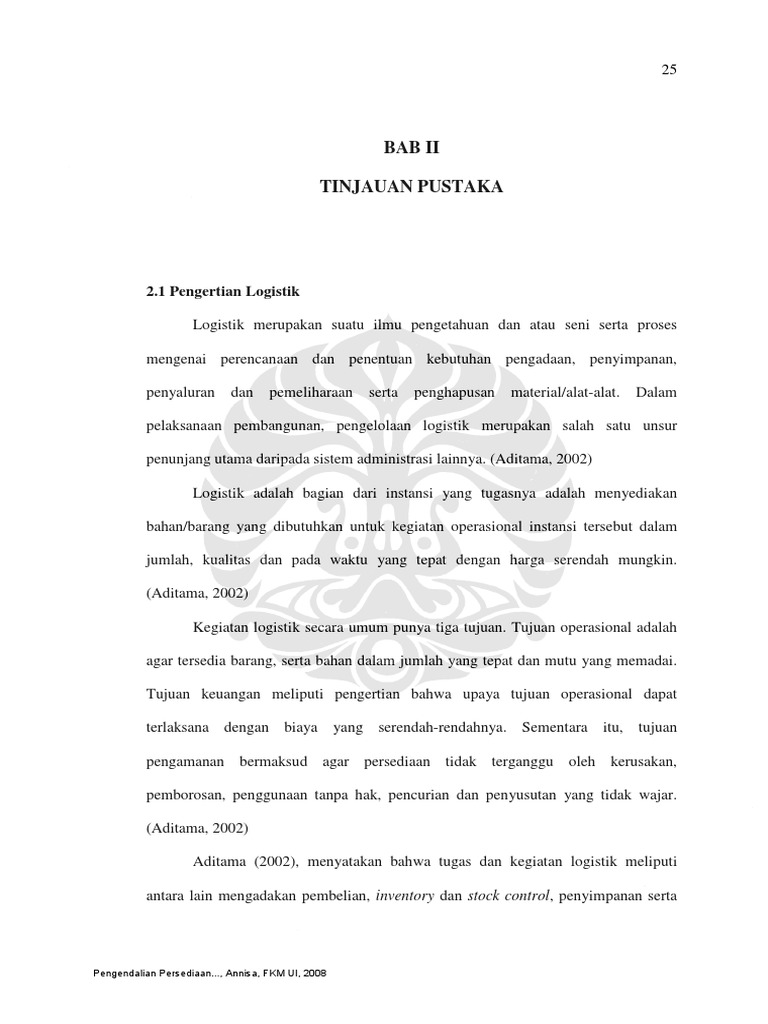 25

BAB II

TINJAUAN PUSTAKA

2.1 Pengertian Logistik

Logistik merupakan suatu ilmu pengetahuan dan atau seni serta proses mengenai perencanaan dan penentuan kebutuhan pengadaan, penyimpanan, penyaluran dan pemeliharaan serta penghapusan material/alat-alat. Dalam pelaksanaan pembangunan, pengelolaan logistik merupakan salah satu unsur penunjang utama daripada sistem administrasi lainnya. (Aditama, 2002)

Logistik adalah bagian dari instansi yang tugasnya adalah menyediakan bahan/barang yang dibutuhkan untuk kegiatan operasional instansi tersebut dalam jumlah, kualitas dan pada waktu yang tepat dengan harga serendah mungkin. (Aditama, 2002)

Kegiatan logistik secara umum punya tiga tujuan. Tujuan operasional adalah agar tersedia barang, serta bahan dalam jumlah yang tepat dan mutu yang memadai. Tujuan keuangan meliputi pengertian bahwa upaya tujuan operasional dapat terlaksana dengan biaya yang serendah-rendahnya. Sementara itu, tujuan pengamanan bermaksud agar persediaan tidak terganggu oleh kerusakan, pemborosan, penggunaan tanpa hak, pencurian dan penyusutan yang tidak wajar. (Aditama, 2002)

Aditama (2002), menyatakan bahwa tugas dan kegiatan logistik meliputi antara lain mengadakan pembelian, inventory dan stock control, penyimpanan serta

Pengendalian Persediaan..., Annisa, FKM UI, 2008